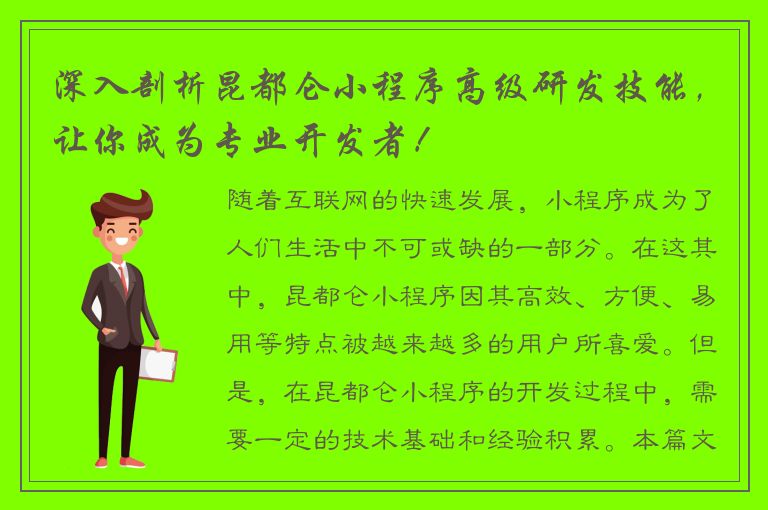 深入剖析昆都仑小程序高级研发技能，让你成为专业开发者！

随着互联网的快速发展，小程序成为了人们生活中不可或缺的一部分。在这其中，昆都仑小程序因其高效、方便、易用等特点被越来越多的用户所喜爱。但是，在昆都仑小程序的开发过程中，需要一定的技术基础和经验积累。本篇文